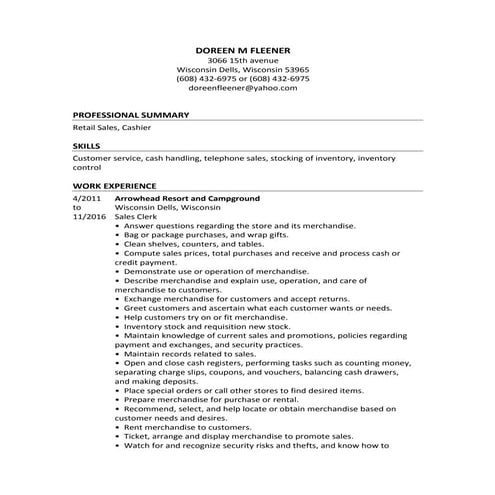 DOREEN M FLEENER
3066 15th avenue
Wisconsin Dells, Wisconsin 53965
(608) 432-6975 or (608) 432-6975
doreenfleener@yahoo.com

PROFESSIONAL SUMMARY
Retail Sales, Cashier

SKILLS
Customer service, cash handling, telephone sales, stocking of inventory, inventory control

WORK EXPERIENCE
4/2011 to 11/2016

Arrowhead Resort and Campground
Wisconsin Dells, Wisconsin
Sales Clerk
• Answer questions regarding the store and its merchandise.
• Bag or package purchases, and wrap gifts.
• Clean shelves, counters, and tables.
• Compute sales prices, total purchases and receive and process cash or credit payment.
• Demonstrate use or operation of merchandise.
• Describe merchandise and explain use, operation, and care of merchandise to customers.
• Exchange merchandise for customers and accept returns.
• Greet customers and ascertain what each customer wants or needs.
• Help customers try on or fit merchandise.
• Inventory stock and requisition new stock.
• Maintain knowledge of current sales and promotions, policies regarding payment and exchanges, and security practices.
• Maintain records related to sales.
• Open and close cash registers, performing tasks such as counting money, separating charge slips, coupons, and vouchers, balancing cash drawers, and making deposits.
• Place special orders or call other stores to find desired items.
• Prepare merchandise for purchase or rental.
• Recommend, select, and help locate or obtain merchandise based on customer needs and desires.
• Rent merchandise to customers.
• Ticket, arrange and display merchandise to promote sales.
• Watch for and recognize security risks and thefts, and know how to